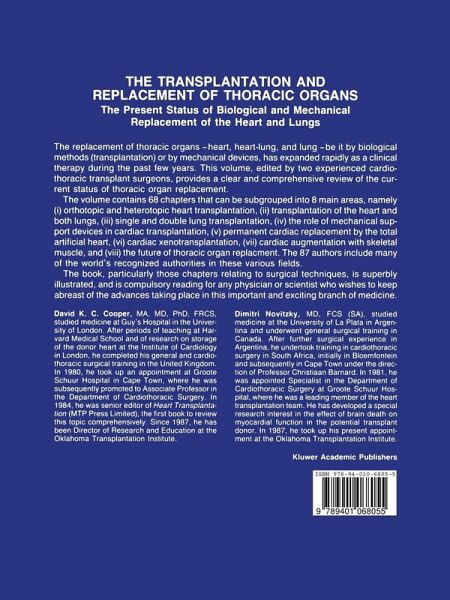 THE TRANSPLANTATION AND REPLACEMENT OF THORACIC ORGANS
The Present Status of Biological and Mechanical Replacement of the Heart and Lungs

The replacement of thoracic organs – heart, heart-lung, and lung – be it by biological methods (transplantation) or by mechanical devices, has expanded rapidly as a clinical therapy during the past few years. This volume, edited by two experienced cardiothoracic transplant surgeons, provides a clear and comprehensive review of the current status of thoracic organ replacement.

The volume contains 68 chapters that can be subgrouped into 8 main areas, namely (i) orthotopic and heterotopic heart transplantation, (ii) transplantation of the heart and both lungs, (iii) single and double lung transplantation, (iv) the role of mechanical support devices in cardiac transplantation, (v) permanent cardiac replacement by the total artificial heart, (vi) cardiac xenotransplantation, (vii) cardiac augmentation with skeletal muscle, and (viii) the future of thoracic organ replacment. The 87 authors include many of the world's recognized authorities in these various fields.

The book, particularly those chapters relating to surgical techniques, is superbly illustrated, and is compulsory reading for any physician or scientist who wishes to keep abreast of the advances taking place in this important and exciting branch of medicine.

David K. C. Cooper, MA, MD, PhD, FRCS, studied medicine at Guy's Hospital in the University of London. After periods of teaching at Harvard Medical School and of research on storage of the donor heart at the Institute of Cardiology in London, he completed his general and cardiothoracic surgical training in the United Kingdom. In 1980, he took up an appointment at Groote Schuur Hospital in Cape Town, where he was subsequently promoted to Associate Professor in the Department of Cardiothoracic Surgery. In 1984, he was senior editor of Heart Transplantation (MTP Press Limited), the first book to review this topic comprehensively. Since 1987, he has been Director of Research and Education at the Oklahoma Transplantation Institute.

Dimitri Novitzky, MD, FCS (SA), studied medicine at the University of La Plata in Argentina and underwent general surgical training in Canada. After further surgical experience in Argentina, he undertook training in cardiothoracic surgery in South Africa, initially in Bloemfontein and subsequently in Cape Town under the direction of Professor Christiaan Barnard. In 1981, he was appointed Specialist in the Department of Cardiothoracic Surgery at Groote Schuur Hospital, where he was a leading member of the heart transplantation team. He has developed a special research interest in the effect of brain death on myocardial function in the potential transplant donor. In 1987, he took up his present appointment at the Oklahoma Transplantation Institute.

Kluwer Academic Publishers

ISBN 978-94-010-6805-5

9 789401 068055